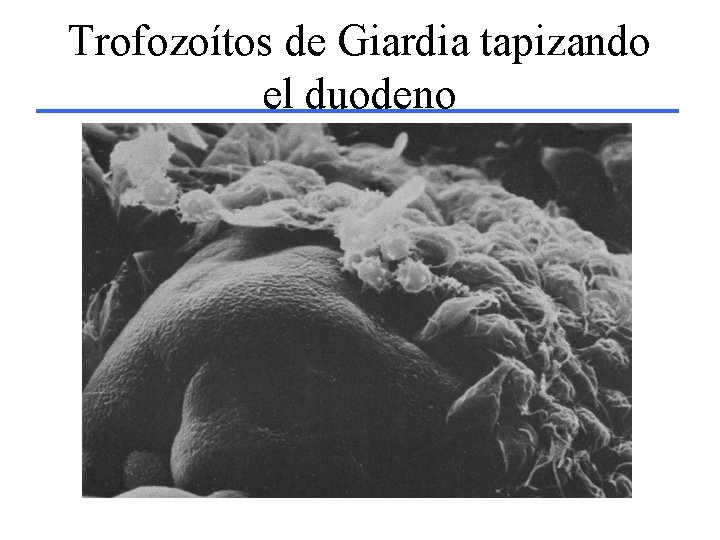 Trofozoítos de Giardia tapizando el duodeno